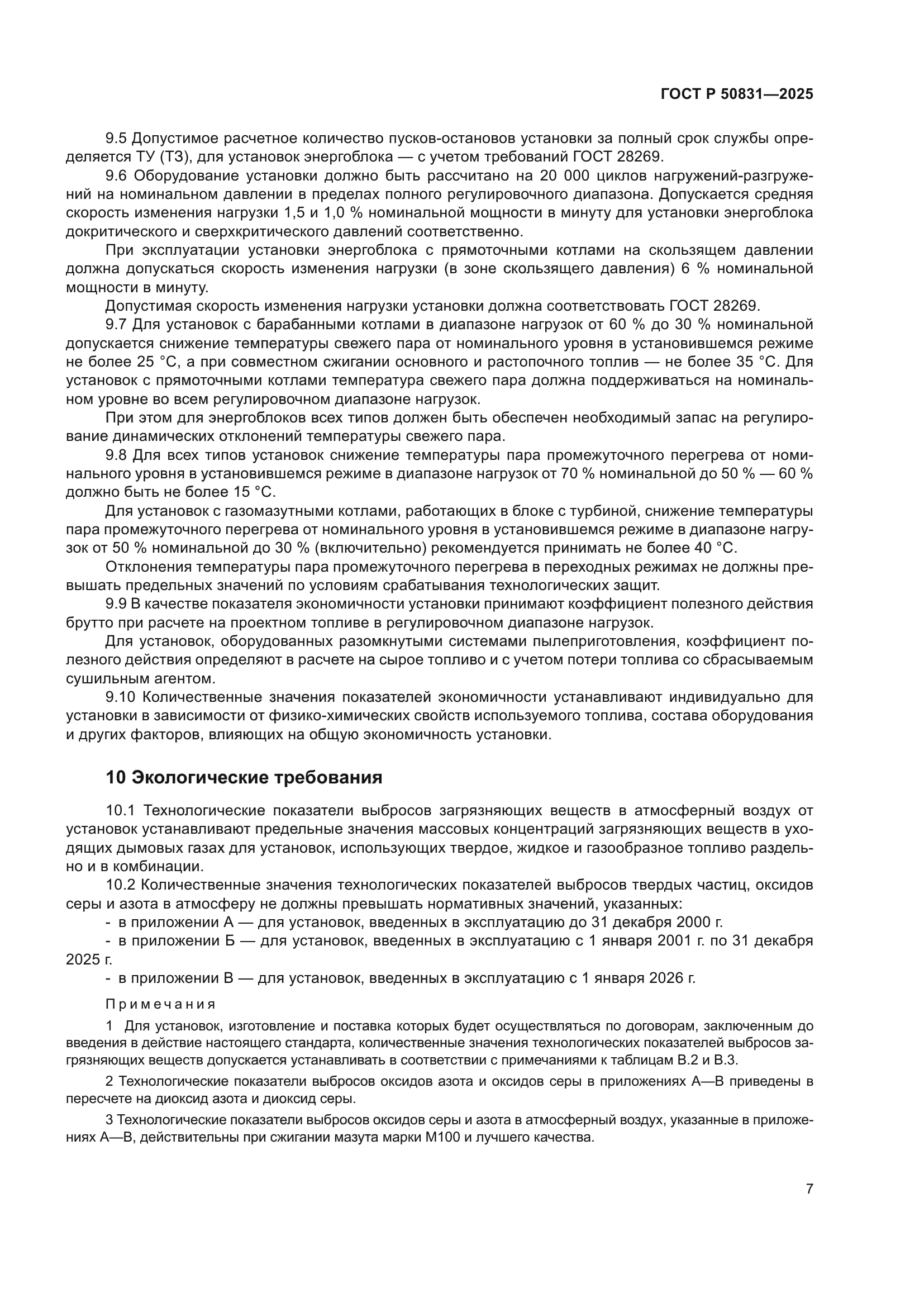 ГОСТ Р 50831—2025

9.5 Допустимое расчетное количество пусков-остановов установки за полный срок службы определяется ТУ (ТЗ), для установок энергоблока — с учетом требований ГОСТ 28269.

9.6 Оборудование установки должно быть рассчитано на 20 000 циклов нагружений-разгружений на номинальном давлении в пределах полного регулировочного диапазона. Допускается средняя скорость изменения нагрузки 1,5 и 1,0 % номинальной мощности в минуту для установки энергоблока докритического и сверхкритического давлений соответственно.

При эксплуатации установки энергоблока с прямоточными котлами на скользящем давлении должна допускаться скорость изменения нагрузки (в зоне скользящего давления) 6 % номинальной мощности в минуту.

Допустимая скорость изменения нагрузки установки должна соответствовать ГОСТ 28269.

9.7 Для установок с барабанными котлами в диапазоне нагрузок от 60 % до 30 % номинальной допускается снижение температуры свежего пара от номинального уровня в установившемся режиме не более 25 °С, а при совместном сжигании основного и растопочного топлив — не более 35 °С. Для установок с прямоточными котлами температура свежего пара должна поддерживаться на номинальном уровне во всем регулировочном диапазоне нагрузок.

При этом для энергоблоков всех типов должен быть обеспечен необходимый запас на регулирование динамических отклонений температуры свежего пара.

9.8 Для всех типов установок снижение температуры пара промежуточного перегрева от номинального уровня в установившемся режиме в диапазоне нагрузок от 70 % номинальной до 50 % — 60 % должно быть не более 15 °С.

Для установок с газомазутными котлами, работающих в блоке с турбиной, снижение температуры пара промежуточного перегрева от номинального уровня в установившемся режиме в диапазоне нагрузок от 50 % номинальной до 30 % (включительно) рекомендуется принимать не более 40 °С.

Отклонения температуры пара промежуточного перегрева в переходных режимах не должны превышать предельных значений по условиям срабатывания технологических защит.

9.9 В качестве показателя экономичности установки принимают коэффициент полезного действия брутто при расчете на проектном топливе в регулировочном диапазоне нагрузок.

Для установок, оборудованных разомкнутыми системами пылеприготовления, коэффициент полезного действия определяют в расчете на сырое топливо и с учетом потери топлива со сбрасываемым сушильным агентом.

9.10 Количественные значения показателей экономичности устанавливают индивидуально для установки в зависимости от физико-химических свойств используемого топлива, состава оборудования и других факторов, влияющих на общую экономичность установки.

10 Экологические требования

10.1 Технологические показатели выбросов загрязняющих веществ в атмосферный воздух от установок устанавливают предельные значения массовых концентраций загрязняющих веществ в уходящих дымовых газах для установок, использующих твердое, жидкое и газообразное топливо раздельно и в комбинации.

10.2 Количественные значения технологических показателей выбросов твердых частиц, оксидов серы и азота в атмосферу не должны превышать нормативных значений, указанных:

- в приложении А — для установок, введенных в эксплуатацию до 31 декабря 2000 г.
- в приложении Б — для установок, введенных в эксплуатацию с 1 января 2001 г. по 31 декабря 2025 г.
- в приложении В — для установок, введенных в эксплуатацию с 1 января 2026 г.

Примечания

1 Для установок, изготовление и поставка которых будет осуществляться по договорам, заключенным до введения в действие настоящего стандарта, количественные значения технологических показателей выбросов загрязняющих веществ допускается устанавливать в соответствии с примечаниями к таблицам В.2 и В.3.

2 Технологические показатели выбросов оксидов азота и оксидов серы в приложениях А—В приведены в пересчете на диоксид азота и диоксид серы.

3 Технологические показатели выбросов оксидов серы и азота в атмосферный воздух, указанные в приложениях А—В, действительны при сжигании мазута марки М100 и лучшего качества.

7